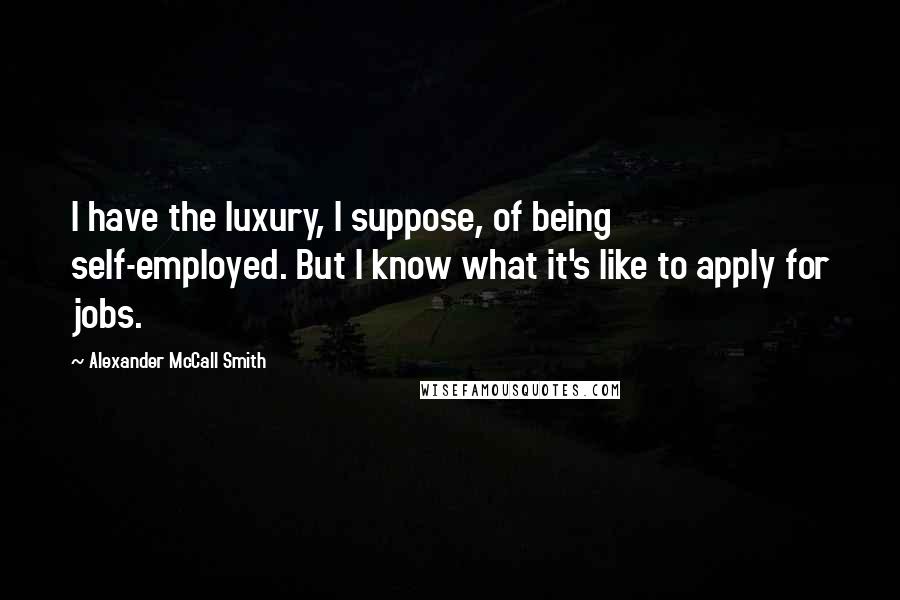 I have the luxury, I suppose, of being self-employed. But I know what it's like to apply for jobs.

~ Alexander McCall Smith

WISEFAMOUSQUOTES.COM